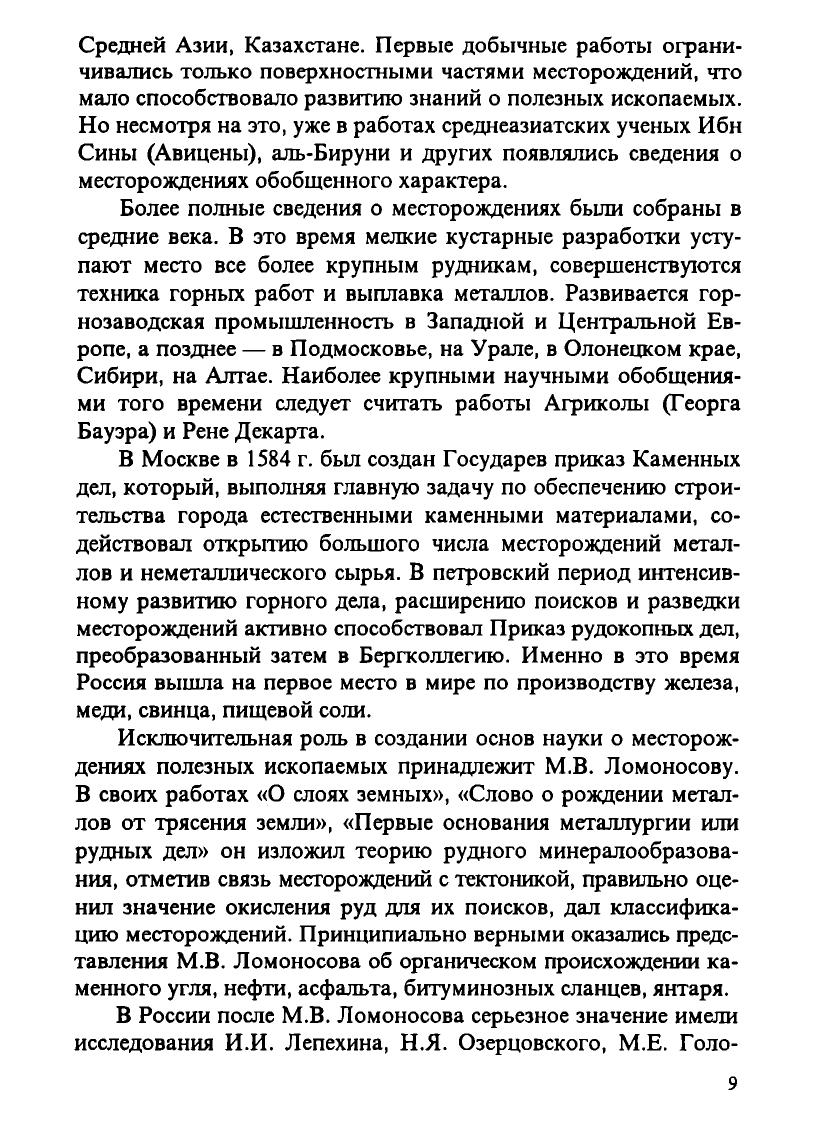 Средней Азии, Казахстане. Первые добычные работы ограничивались только поверхностными частями месторождений, что мало способствовало развитию знаний о полезных ископаемых. Но несмотря на это, уже в работах среднеазиатских ученых Ибн Сины (Авицены), аль-Бируни и других появлялись сведения о месторождениях обобщенного характера.

Более полные сведения о месторождениях были собраны в средние века. В это время мелкие кустарные разработки уступают место все более крупным рудникам, совершенствуются техника горных работ и выплавка металлов. Развивается горнозаводская промышленность в Западной и Центральной Европе, а позднее — в Подмосковье, на Урале, в Олонецком крае, Сибири, на Алтае. Наиболее крупными научными обобщениями того времени следует считать работы Агриколы (Георга Бауэра) и Рене Декарта.

В Москве в 1584 г. был создан Государев приказ Каменных дел, который, выполняя главную задачу по обеспечению строительства города естественными каменными материалами, содействовал открытию большого числа месторождений металлов и неметаллического сырья. В петровский период интенсивному развитию горного дела, расширению поисков и разведки месторождений активно способствовал Приказ рудокопных дел, преобразованный затем в Бергколлегию. Именно в это время Россия вышла на первое место в мире по производству железа, меди, свинца, пищевой соли.

Исключительная роль в создании основ науки о месторождениях полезных ископаемых принадлежит М.В. Ломоносову. В своих работах «О слоях земных», «Слово о рождении металлов от трясения земли», «Первые основания металлургии или рудных дел» он изложил теорию рудного минералообразования, отметив связь месторождений с тектоникой, правильно оценил значение окисления руд для их поисков, дал классификацию месторождений. Принципиально верными оказались представления М.В. Ломоносова об органическом происхождении каменного угля, нефти, асфальта, битуминозных сланцев, янтаря.

В России после М.В. Ломоносова серьезное значение имели исследования И.И. Лепехина, Н.Я. Озерцовского, М.Е. Голо-

9